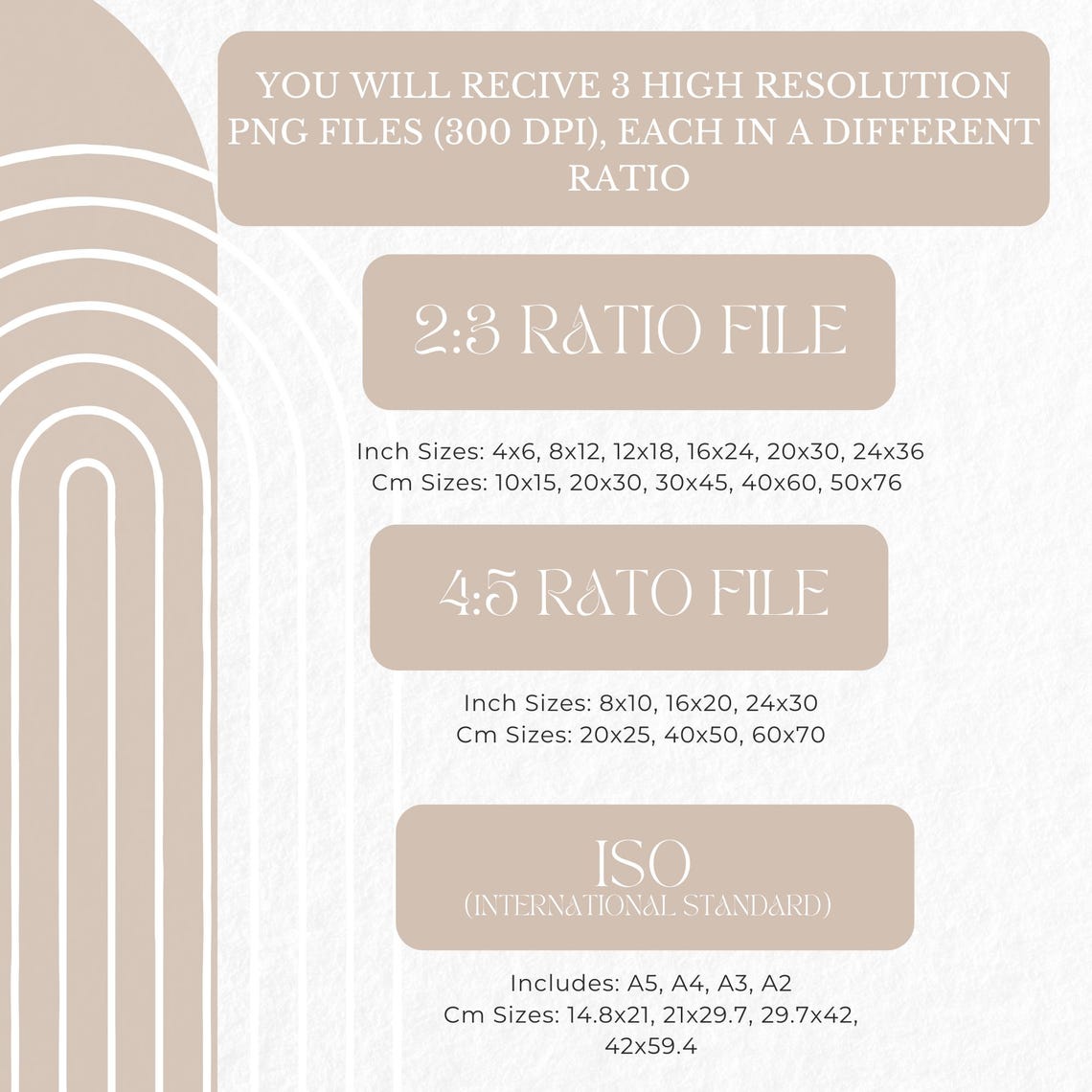 YOU WILL RECIVE 3 HIGH RESOLUTION PNG FILES (300 DPI), EACH IN A DIFFERENT RATIO

2:3 RATIO FILE

Inch Sizes: 4x6, 8x12, 12x18, 16x24, 20x30, 24x36
Cm Sizes: 10x15, 20x30, 30x45, 40x60, 50x76

4:5 RATO FILE

Inch Sizes: 8x10, 16x20, 24x30
Cm Sizes: 20x25, 40x50, 60x70

ISO
(INTERNATIONAL STANDARD)

Includes: A5, A4, A3, A2
Cm Sizes: 14.8x21, 21x29.7, 29.7x42, 42x59.4